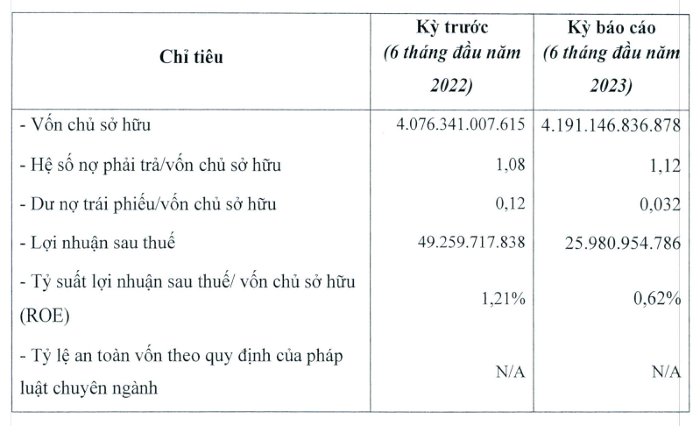 | Chỉ tiêu | Kỳ trước (6 tháng đầu năm 2022) | Kỳ báo cáo (6 tháng đầu năm 2023) |
|---|---|---|
| - Vốn chủ sở hữu | 4.076.341.007.615 | 4.191.146.836.878 |
| - Hệ số nợ phải trả/vốn chủ sở hữu | 1,08 | 1,12 |
| - Dư nợ trái phiếu/vốn chủ sở hữu | 0,12 | 0,032 |
| - Lợi nhuận sau thuế | 49.259.717.838 | 25.980.954.786 |
| - Tỷ suất lợi nhuận sau thuế/ vốn chủ sở hữu (ROE) | 1,21% | 0,62% |
| - Tỷ lệ an toàn vốn theo quy định của pháp luật chuyên ngành | N/A | N/A |